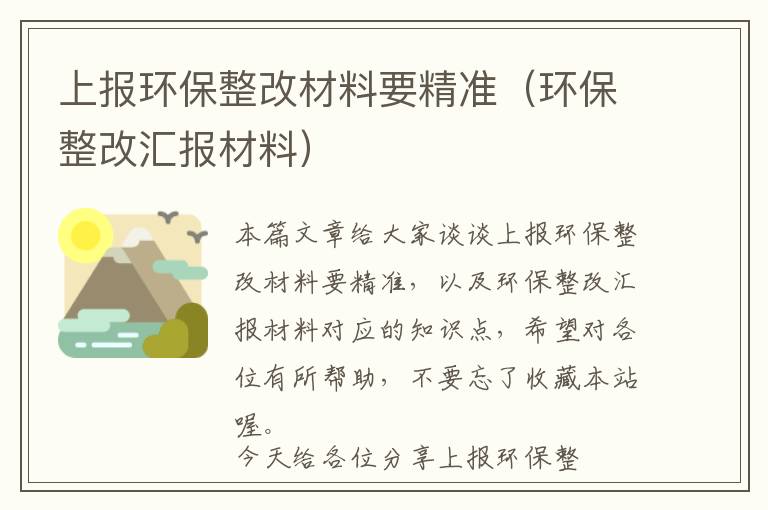 上报环保整改材料要精准（环保整改汇报材料）

本篇文章给大家谈谈上报环保整改材料要精准，以及环保整改汇报材料对应的知识点，希望对各位有所帮助，不要忘了收藏本站喔。

今天给各位分享上报环保整